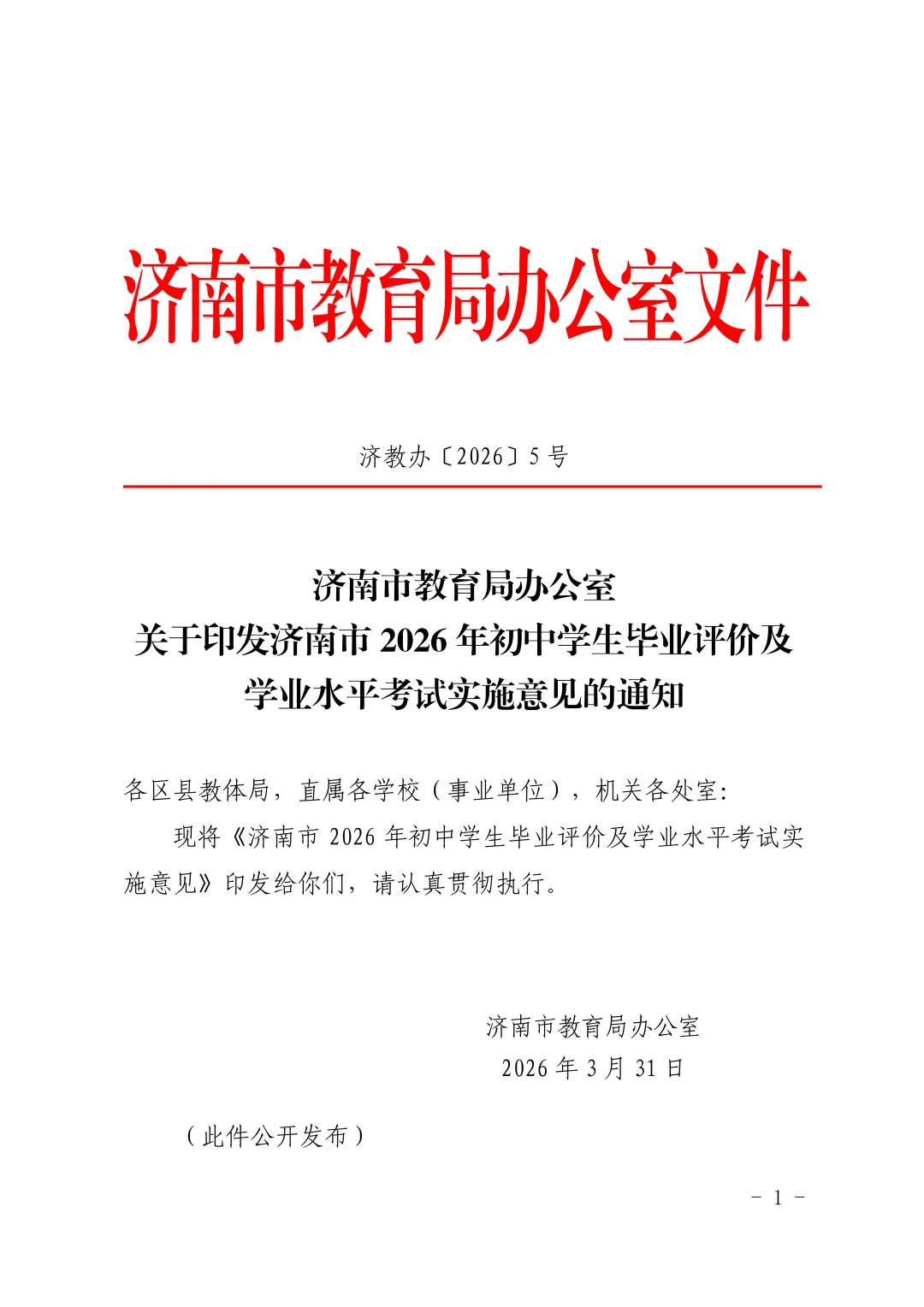 济南市教育局办公室文件

济教办〔2026〕5号

济南市教育局办公室
关于印发济南市2026年初中学生毕业评价及学业水平考试实施意见的通知

各区县教体局，直属各学校（事业单位），机关各处室：

现将《济南市2026年初中学生毕业评价及学业水平考试实施意见》印发给你们，请认真贯彻执行。

济南市教育局办公室
2026年3月31日

（此件公开发布）

- 1 -